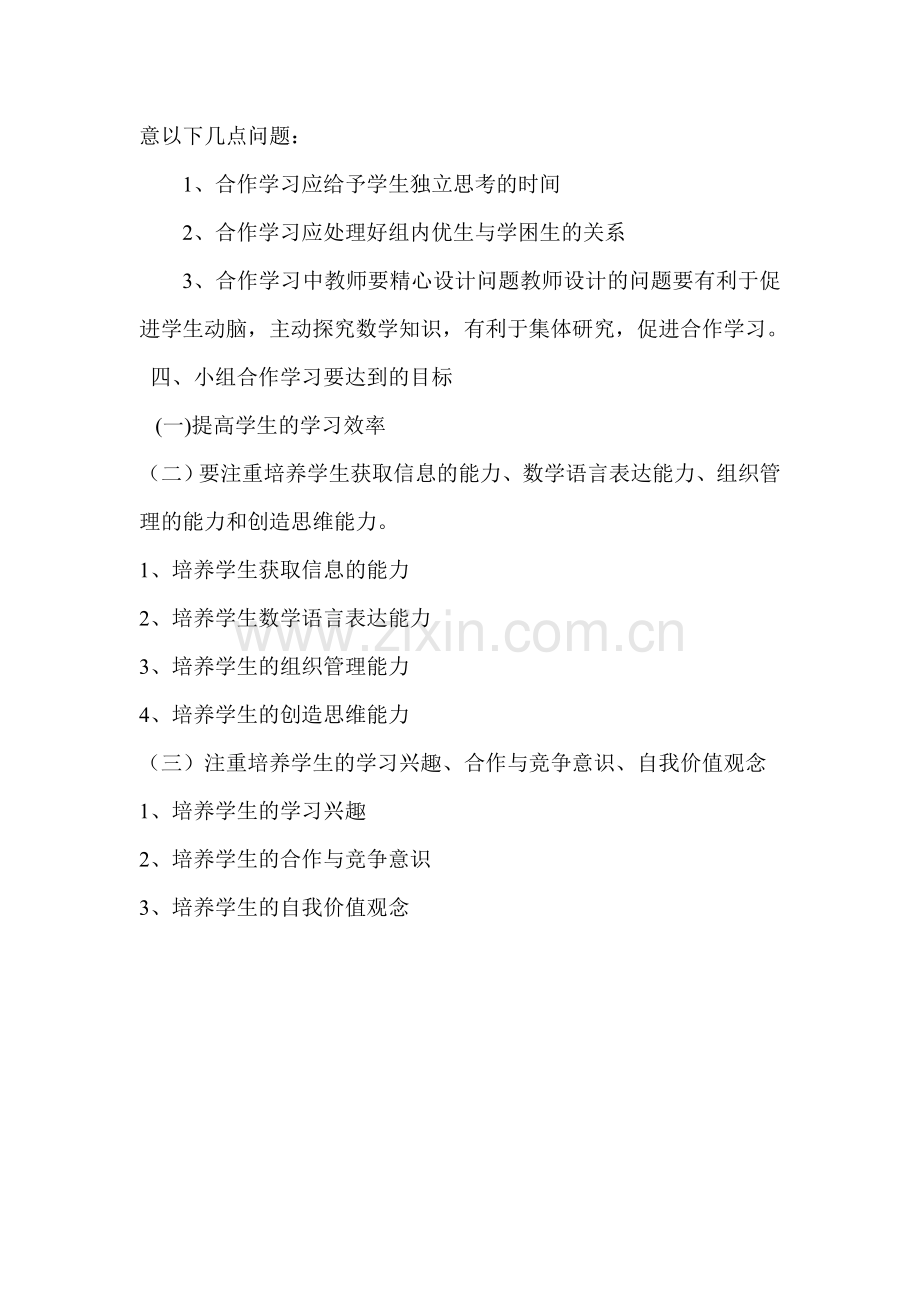 意以下几点问题：

1、合作学习应给予学生独立思考的时间

2、合作学习应处理好组内优生与学困生的关系

3、合作学习中教师要精心设计问题教师设计的问题要有利于促进学生动脑，主动探究数学知识，有利于集体研究，促进合作学习。

四、小组合作学习要达到的目标

(一)提高学生的学习效率

（二）要注重培养学生获取信息的能力、数学语言表达能力、组织管理的能力和创造思维能力。

1、培养学生获取信息的能力

2、培养学生数学语言表达能力

www.zixin.com.cn

3、培养学生的组织管理能力

4、培养学生的创造思维能力

（三）注重培养学生的学习兴趣、合作与竞争意识、自我价值观念

1、培养学生的学习兴趣

2、培养学生的合作与竞争意识

3、培养学生的自我价值观念